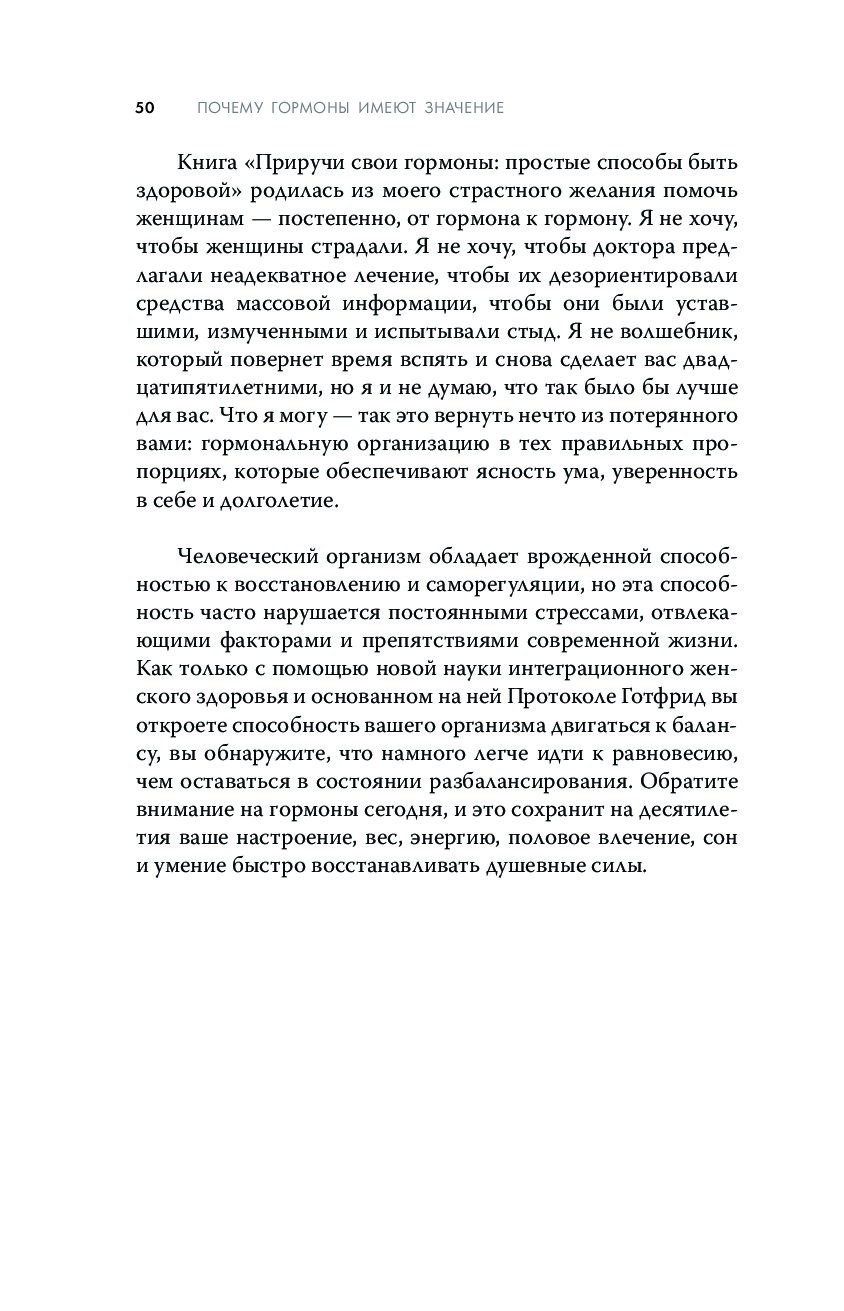 50 ПОЧЕМУ ГОРМОНЫ ИМЕЮТ ЗНАЧЕНИЕ

Книга «Приручи свои гормоны: простые способы быть здоровой» родилась из моего страстного желания помочь женщинам — постепенно, от гормона к гормону. Я не хочу, чтобы женщины страдали. Я не хочу, чтобы доктора предлагали неадекватное лечение, чтобы их дезориентировали средства массовой информации, чтобы они были уставшими, измученными и испытывали стыд. Я не волшебник, который повернет время вспять и снова сделает вас двадцатипятилетними, но я и не думаю, что так было бы лучше для вас. Что я могу — так это вернуть нечто из потерянного вами: гормональную организацию в тех правильных пропорциях, которые обеспечивают ясность ума, уверенность в себе и долголетие.

Человеческий организм обладает врожденной способностью к восстановлению и саморегуляции, но эта способность часто нарушается постоянными стрессами, отвлекающими факторами и препятствиями современной жизни. Как только с помощью новой науки интеграционного женского здоровья и основанном на ней Протоколе Готфрид вы откроете способность вашего организма двигаться к балансу, вы обнаружите, что намного легче идти к равновесию, чем оставаться в состоянии разбалансирования. Обратите внимание на гормоны сегодня, и это сохранит на десятилетия ваше настроение, вес, энергию, половое влечение, сон и умение быстро восстанавливать душевные силы.